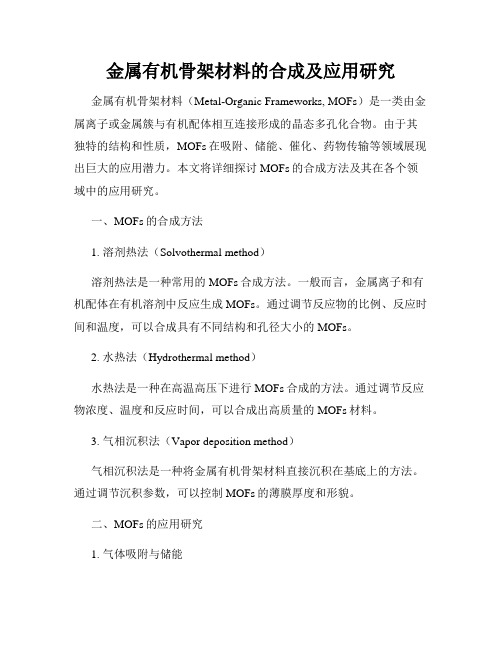 金属有机骨架材料的合成及应用研究

金属有机骨架材料（Metal-Organic Frameworks, MOFs）是一类由金属离子或金属簇与有机配体相互连接形成的晶态多孔化合物。由于其独特的结构和性质，MOFs在吸附、储能、催化、药物传输等领域展现出巨大的应用潜力。本文将详细探讨MOFs的合成方法及其在各个领域中的应用研究。

一、MOFs的合成方法

1. 溶剂热法（Solvothermal method）

溶剂热法是一种常用的MOFs合成方法。一般而言，金属离子和有机配体在有机溶剂中反应生成MOFs。通过调节反应物的比例、反应时间和温度，可以合成具有不同结构和孔径大小的MOFs。

2. 水热法（Hydrothermal method）

水热法是一种在高温高压下进行MOFs合成的方法。通过调节反应物浓度、温度和反应时间，可以合成出高质量的MOFs材料。

3. 气相沉积法（Vapor deposition method）

气相沉积法是一种将金属有机骨架材料直接沉积在基底上的方法。通过调节沉积参数，可以控制MOFs的薄膜厚度和形貌。

二、MOFs的应用研究

1. 气体吸附与储能